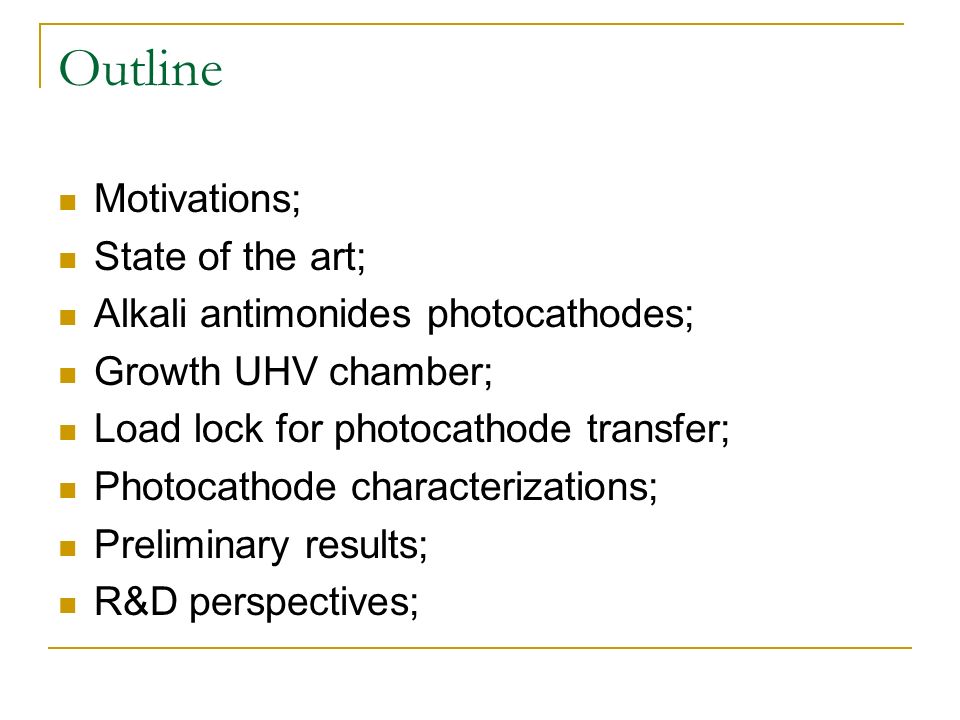 Outline

- Motivations;
- State of the art;
- Alkali antimonides photocathodes;
- Growth UHV chamber;
- Load lock for photocathode transfer;
- Photocathode characterizations;
- Preliminary results;
- R&D perspectives;